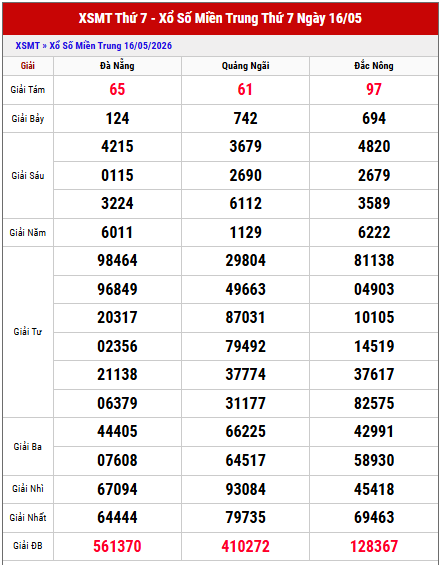 XSMT Thứ 7 - Xổ Số Miền Trung Thứ 7 Ngày 16/05

XSMT » Xổ Số Miền Trung 16/05/2026

| Giải | Đà Nẵng | Quảng Ngãi | Đắc Nông |
|---|---|---|---|
| Giải Tám | 65 | 61 | 97 |
| Giải Bảy | 124 | 742 | 694 |
| Giải Sáu | 4215 | 3679 | 4820 |
| | 0115 | 2690 | 2679 |
| | 3224 | 6112 | 3589 |
| Giải Năm | 6011 | 1129 | 6222 |
| Giải Tư | 98464 | 29804 | 81138 |
| | 96849 | 49663 | 04903 |
| | 20317 | 87031 | 10105 |
| | 02356 | 79492 | 14519 |
| | 21138 | 37774 | 37617 |
| | 06379 | 31177 | 82575 |
| Giải Ba | 44405 | 66225 | 42991 |
| | 07608 | 64517 | 58930 |
| Giải Nhì | 67094 | 93084 | 45418 |
| Giải Nhất | 64444 | 79735 | 69463 |
| Giải ĐB | 561370 | 410272 | 128367 |